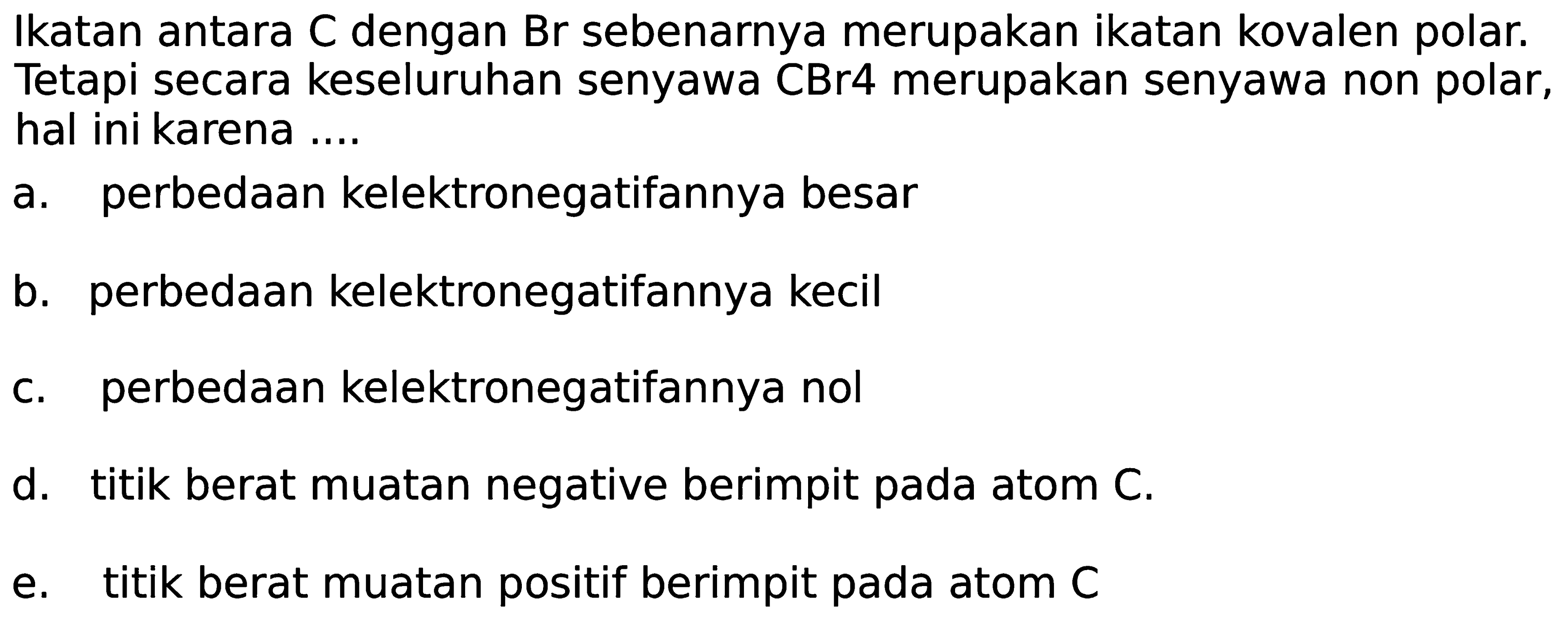 Ikatan antara C dengan Br sebenarnya merupakan ikatan kovalen polar. Tetapi secara keseluruhan senyawa CBr4 merupakan senyawa non polar, hal ini karena ....

a. perbedaan kelektronegatifannya besar

b. perbedaan kelektronegatifannya kecil

c. perbedaan kelektronegatifannya nol

d. titik berat muatan negative berimpit pada atom C.

e. titik berat muatan positif berimpit pada atom C